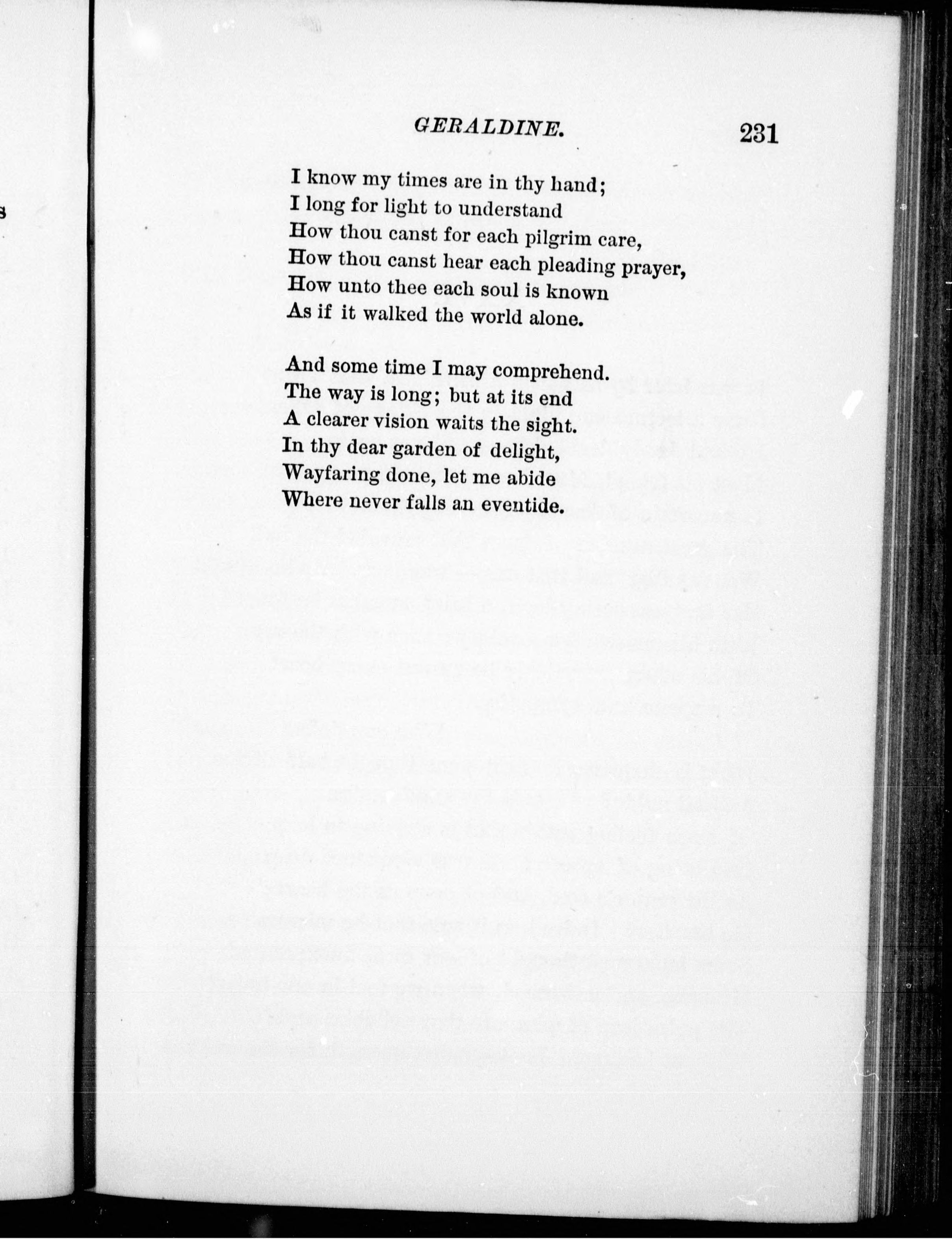 GERALDINE. 231

I know my times are in thy hand;
I long for light to understand
How thou canst for each pilgrim care,
How thou canst hear each pleading prayer,
How unto thee each soul is known
As if it walked the world alone.

And some time I may comprehend.
The way is long; but at its end
A clearer vision waits the sight.
In thy dear garden of delight,
Wayfaring done, let me abide
Where never falls an eventide.